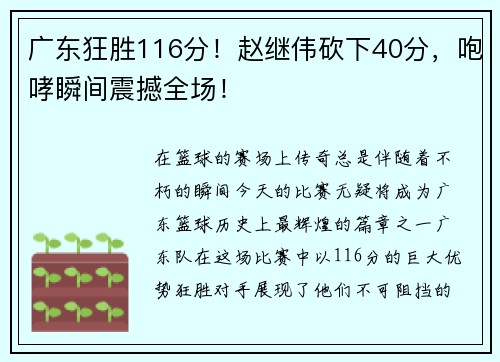 广东狂胜116分！赵继伟砍下40分，咆哮瞬间震撼全场！

在篮球的赛场上传奇总是伴随着不朽的瞬间今天的比赛无疑将成为广东篮球历史上最辉煌的篇章之一广东队在这场比赛中以116分的巨大优势狂胜对手展现了他们不可阻挡的